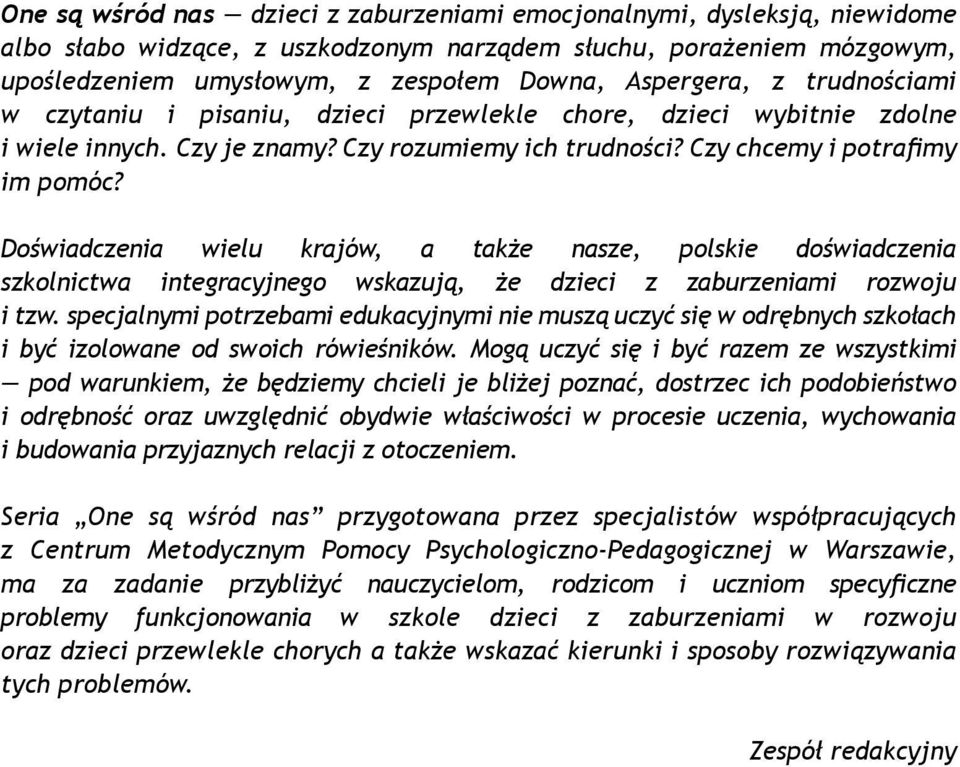 One są wśród nas — dzieci z zaburzeniami emocjonalnymi, dysleksją, niewidome albo słabo widzące, z uszkodzonym narządem słuchu, porażeniem mózgowym, upośledzeniem umysłowym, z zespołem Downa, Aspergera, z trudnościami w czytaniu i pisaniu, dzieci przewlekle chore, dzieci wybitnie zdolne i wiele innych. Czy je znamy? Czy rozumiemy ich trudności? Czy chcemy i potrafimy im pomóc?

Doświadczenia wielu krajów, a także nasze, polskie doświadczenia szkolnictwa integracyjnego wskazują, że dzieci z zaburzeniami rozwoju i tzw. specjalnymi potrzebami edukacyjnymi nie muszą uczyć się w odrębnych szkołach i być izolowane od swoich rówieśników. Mogą uczyć się i być razem ze wszystkimi — pod warunkiem, że będziemy chcieli je bliżej poznać, dostrzec ich podobieństwo i odrębność oraz uwzględnić obydwie właściwości w procesie uczenia, wychowania i budowania przyjaznych relacji z otoczeniem.

Seria „One są wśród nas” przygotowana przez specjalistów współpracujących z Centrum Metodycznym Pomocy Psychologiczno-Pedagogicznej w Warszawie, ma za zadanie przybliżyć nauczycielom, rodzicom i uczniom specyficzne problemy funkcjonowania w szkole dzieci z zaburzeniami w rozwoju oraz dzieci przewlekle chorych a także wskazać kierunki i sposoby rozwiązywania tych problemów.

Zespół redakcyjny